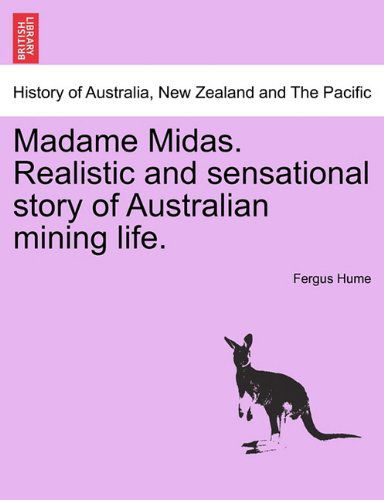 BRITISH LIBRARY

History of Australia, New Zealand and The Pacific

Madame Midas. Realistic and sensational story of Australian mining life.

Fergus Hume